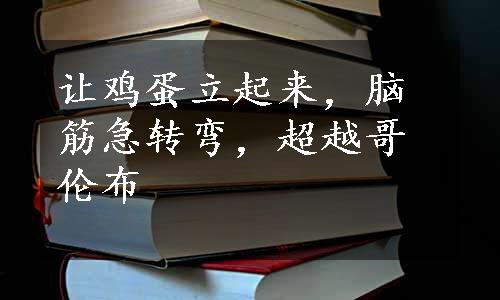 让鸡蛋立起来，脑筋急转弯，超越哥伦布